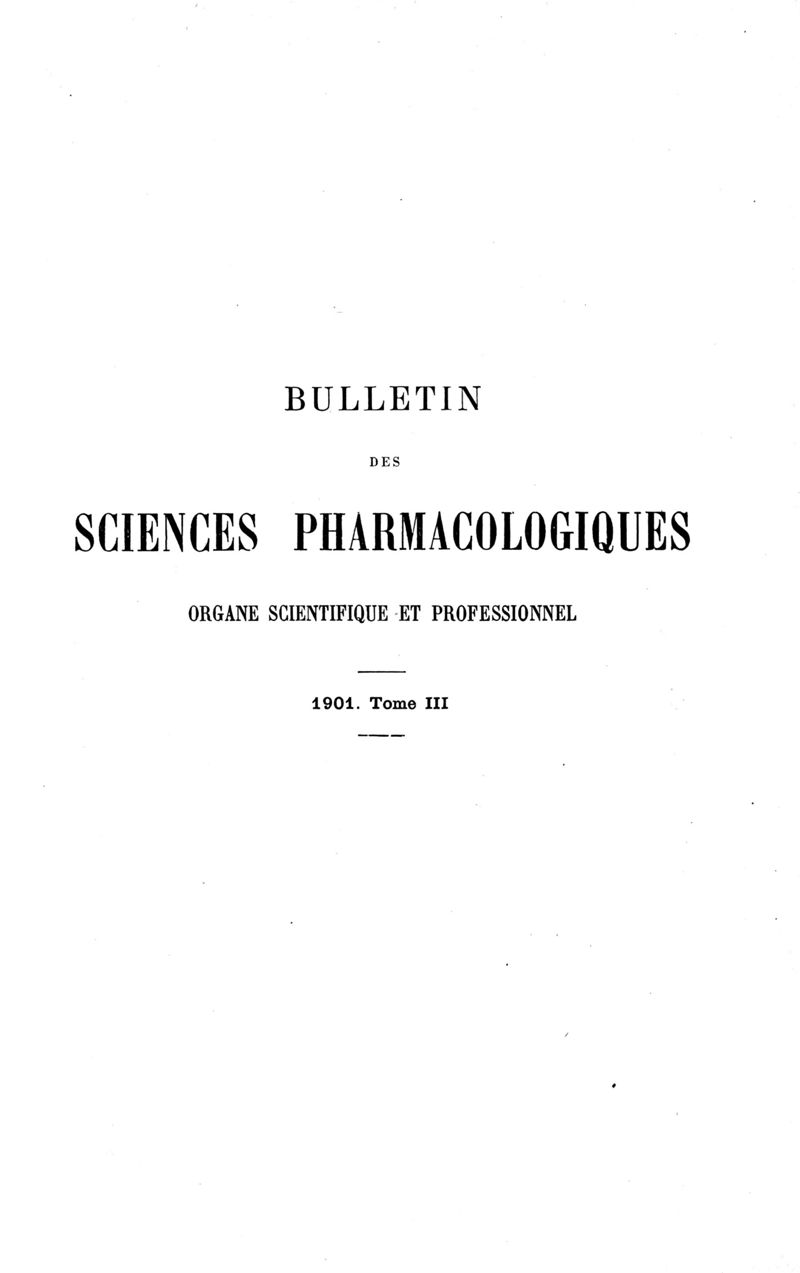 BULLETIN

DES

SCIENCES PHARMACOLOGIQUES

ORGANE SCIENTIFIQUE ET PROFESSIONNEL

1901. Tome III